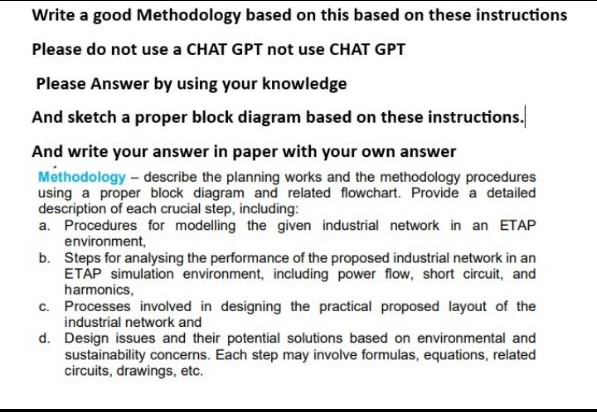 Write a good Methodology based on this based on these instructions

Please do not use a CHAT GPT not use CHAT GPT

Please Answer by using your knowledge

And sketch a proper block diagram based on these instructions.

And write your answer in paper with your own answer

Methodology – describe the planning works and the methodology procedures using a proper block diagram and related flowchart. Provide a detailed description of each crucial step, including:

a. Procedures for modelling the given industrial network in an ETAP environment,

b. Steps for analysing the performance of the proposed industrial network in an ETAP simulation environment, including power flow, short circuit, and harmonics,

c. Processes involved in designing the practical proposed layout of the industrial network and

d. Design issues and their potential solutions based on environmental and sustainability concerns. Each step may involve formulas, equations, related circuits, drawings, etc.